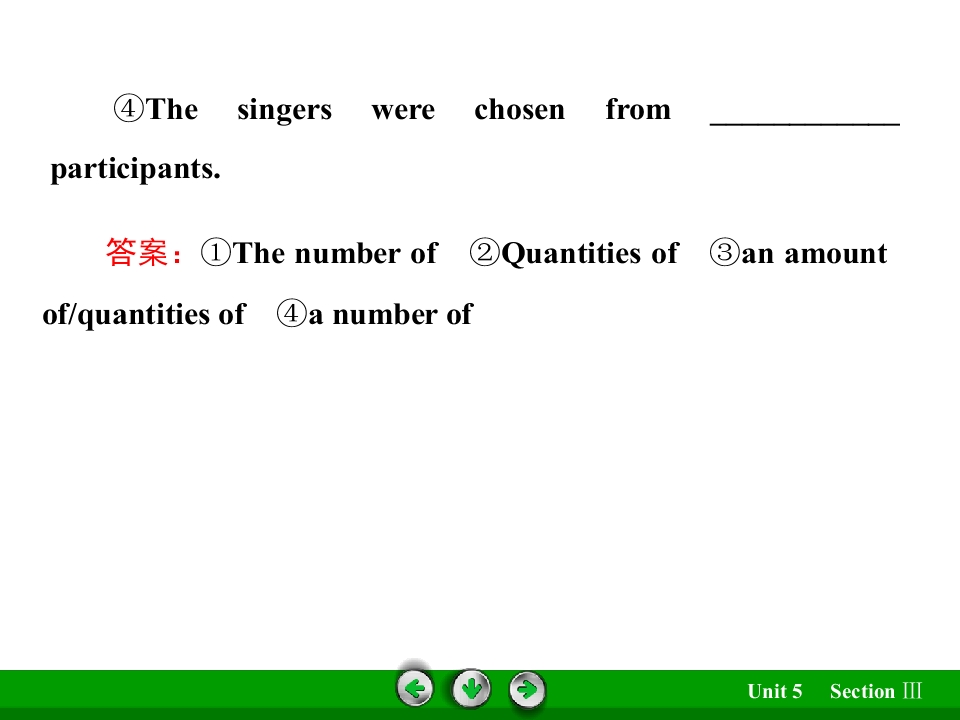 ④The singers were chosen from ____ participants.

答案：①The number of ②Quantities of ③an amount of/quantities of ④a number of

Unit 5 Section Ⅲ